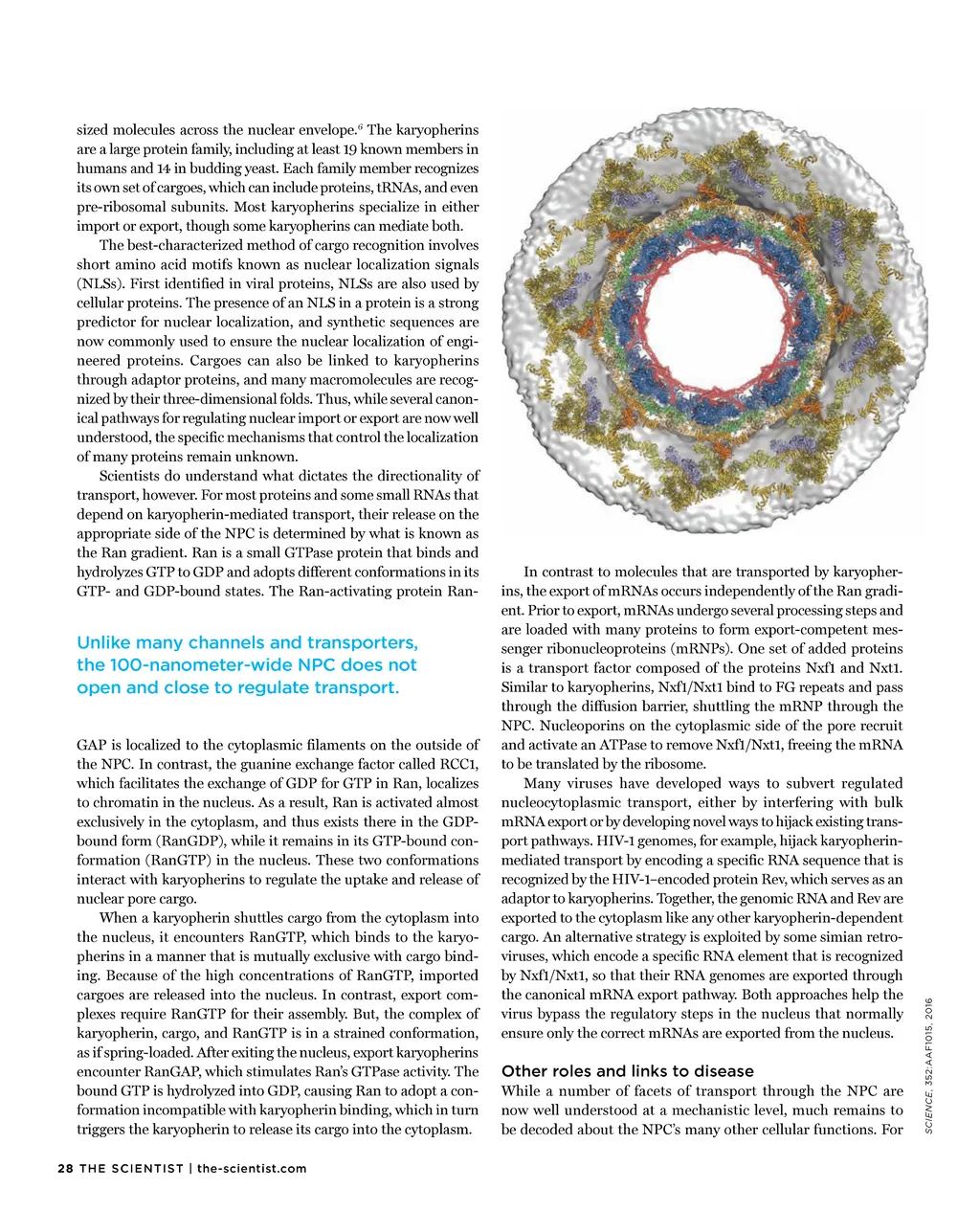 sized molecules across the nuclear envelope.$^6$ The karyopherins are a large protein family, including at least 19 known members in humans and 14 in budding yeast. Each family member recognizes its own set of cargoes, which can include proteins, tRNAs, and even pre-ribosomal subunits. Most karyopherins specialize in either import or export, though some karyopherins can mediate both.

The best-characterized method of cargo recognition involves short amino acid motifs known as nuclear localization signals (NLSs). First identified in viral proteins, NLSs are also used by cellular proteins. The presence of an NLS in a protein is a strong predictor for nuclear localization, and synthetic sequences are now commonly used to ensure the nuclear localization of engineered proteins. Cargoes can also be linked to karyopherins through adaptor proteins, and many macromolecules are recognized by their three-dimensional folds. Thus, while several canonical pathways for regulating nuclear import or export are now well understood, the specific mechanisms that control the localization of many proteins remain unknown.

Scientists do understand what dictates the directionality of transport, however. For most proteins and some small RNAs that depend on karyopherin-mediated transport, their release on the appropriate side of the NPC is determined by what is known as the Ran gradient. Ran is a small GTPase protein that binds and hydrolyzes GTP to GDP and adopts different conformations in its GTP- and GDP-bound states. The Ran-activating protein Ran-

Unlike many channels and transporters, the 100-nanometer-wide NPC does not open and close to regulate transport.

GAP is localized to the cytoplasmic filaments on the outside of the NPC. In contrast, the guanine exchange factor called RCC1, which facilitates the exchange of GDP for GTP in Ran, localizes to chromatin in the nucleus. As a result, Ran is activated almost exclusively in the cytoplasm, and thus exists there in the GDP-bound form (RanGDP), while it remains in its GTP-bound conformation (RanGTP) in the nucleus. These two conformations interact with karyopherins to regulate the uptake and release of nuclear pore cargo.

When a karyopherin shuttles cargo from the cytoplasm into the nucleus, it encounters RanGTP, which binds to the karyopherins in a manner that is mutually exclusive with cargo binding. Because of the high concentrations of RanGTP, imported cargoes are released into the nucleus. In contrast, export complexes require RanGTP for their assembly. But, the complex of karyopherin, cargo, and RanGTP is in a strained conformation, as if spring-loaded. After exiting the nucleus, export karyopherins encounter RanGAP, which stimulates Ran's GTPase activity. The bound GTP is hydrolyzed into GDP, causing Ran to adopt a conformation incompatible with karyopherin binding, which in turn triggers the karyopherin to release its cargo into the cytoplasm.

In contrast to molecules that are transported by karyopherins, the export of mRNAs occurs independently of the Ran gradient. Prior to export, mRNAs undergo several processing steps and are loaded with many proteins to form export-competent messenger ribonucleoproteins (mRNPs). One set of added proteins is a transport factor composed of the proteins Nxf1 and Nxt1. Similar to karyopherins, Nxf1/Nxt1 bind to FG repeats and pass through the diffusion barrier, shuttling the mRNP through the NPC. Nucleoporins on the cytoplasmic side of the pore recruit and activate an ATPase to remove Nxf1/Nxt1, freeing the mRNA to be translated by the ribosome.

Many viruses have developed ways to subvert regulated nucleocytoplasmic transport, either by interfering with bulk mRNA export or by developing novel ways to hijack existing transport pathways. HIV-1 genomes, for example, hijack karyopherin-mediated transport by encoding a specific RNA sequence that is recognized by the HIV-1–encoded protein Rev, which serves as an adaptor to karyopherins. Together, the genomic RNA and Rev are exported to the cytoplasm like any other karyopherin-dependent cargo. An alternative strategy is exploited by some simian retroviruses, which encode a specific RNA element that is recognized by Nxf1/Nxt1, so that their RNA genomes are exported through the canonical mRNA export pathway. Both approaches help the virus bypass the regulatory steps in the nucleus that normally ensure only the correct mRNAs are exported from the nucleus.

Other roles and links to disease
While a number of facets of transport through the NPC are now well understood at a mechanistic level, much remains to be decoded about the NPC's many other cellular functions. For

SCIENCE, 352:AAF1015, 2016

28 THE SCIENTIST | the-scientist.com